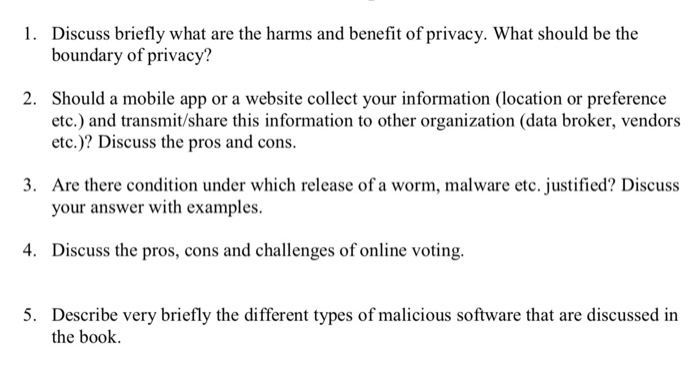 1. Discuss briefly what are the harms and benefit of privacy. What should be the boundary of privacy?

2. Should a mobile app or a website collect your information (location or preference etc.) and transmit/share this information to other organization (data broker, vendors etc.)? Discuss the pros and cons.

3. Are there condition under which release of a worm, malware etc. justified? Discuss your answer with examples.

4. Discuss the pros, cons and challenges of online voting.

5. Describe very briefly the different types of malicious software that are discussed in the book.